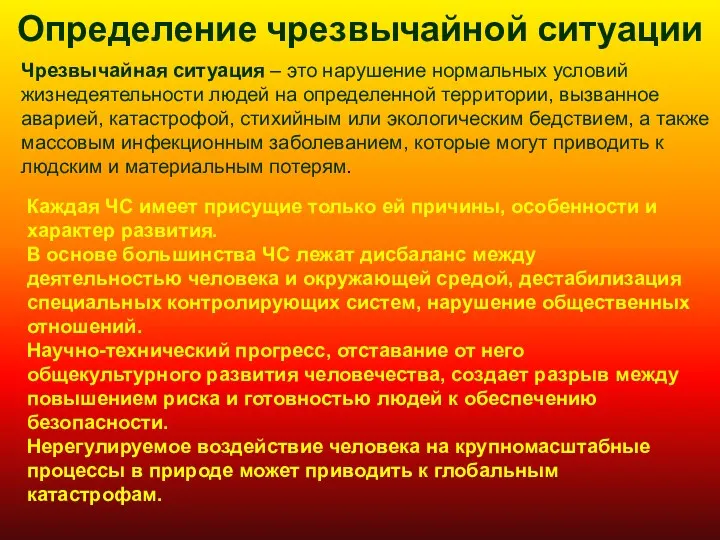 Определение чрезвычайной ситуации

Чрезвычайная ситуация – это нарушение нормальных условий жизнедеятельности людей на определенной территории, вызванное аварией, катастрофой, стихийным или экологическим бедствием, а также массовым инфекционным заболеванием, которые могут приводить к людским и материальным потерям.

Каждая ЧС имеет присущие только ей причины, особенности и характер развития.
В основе большинства ЧС лежат дисбаланс между деятельностью человека и окружающей средой, дестабилизация специальных контролирующих систем, нарушение общественных отношений.
Научно-технический прогресс, отставание от него общекультурного развития человечества, создает разрыв между повышением риска и готовностью людей к обеспечению безопасности.
Нерегулируемое воздействие человека на крупномасштабные процессы в природе может приводить к глобальным катастрофам.